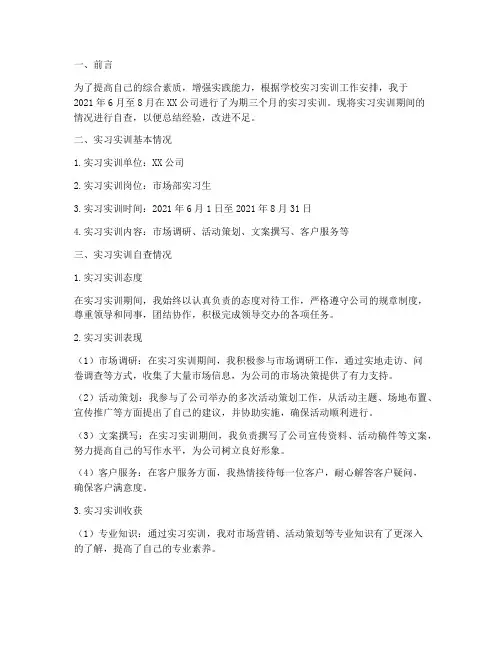 一、前言

为了提高自己的综合素质，增强实践能力，根据学校实习实训工作安排，我于2021年6月至8月在XX公司进行了为期三个月的实习实训。现将实习实训期间的情况进行自查，以便总结经验，改进不足。

二、实习实训基本情况

1.实习实训单位：XX公司

2.实习实训岗位：市场部实习生

3.实习实训时间：2021年6月1日至2021年8月31日

4.实习实训内容：市场调研、活动策划、文案撰写、客户服务等

三、实习实训自查情况

1.实习实训态度

在实习实训期间，我始终以认真负责的态度对待工作，严格遵守公司的规章制度，尊重领导和同事，团结协作，积极完成领导交办的各项任务。

2.实习实训表现

（1）市场调研：在实习实训期间，我积极参与市场调研工作，通过实地走访、问卷调查等方式，收集了大量市场信息，为公司的市场决策提供了有力支持。

（2）活动策划：我参与了公司举办的多次活动策划工作，从活动主题、场地布置、宣传推广等方面提出了自己的建议，并协助实施，确保活动顺利进行。

（3）文案撰写：在实习实训期间，我负责撰写了公司宣传资料、活动稿件等文案，努力提高自己的写作水平，为公司树立良好形象。

（4）客户服务：在客户服务方面，我热情接待每一位客户，耐心解答客户疑问，确保客户满意度。

3.实习实训收获

（1）专业知识：通过实习实训，我对市场营销、活动策划等专业知识有了更深入的了解，提高了自己的专业素养。